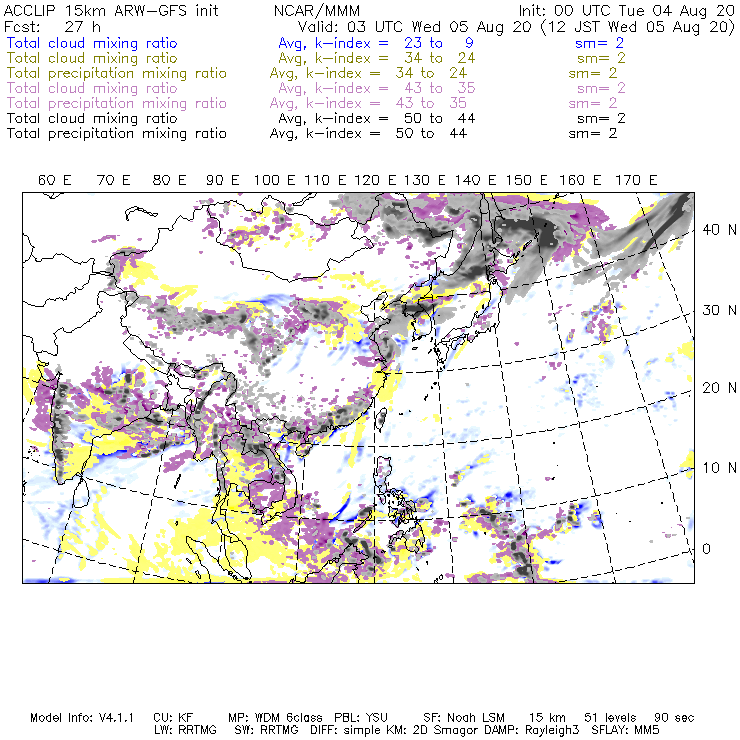 ACCLIP 15km ARW-GFS init    NCAR/MMM    Init: 00 UTC Tue 04 Aug 20
Fcst: 27 h    Valid: 03 UTC Wed 05 Aug 20 (12 JST Wed 05 Aug 20)
Total cloud mixing ratio    Avg, k-index = 23 to 9    sm= 2
Total cloud mixing ratio    Avg, k-index = 34 to 24    sm= 2
Total precipitation mixing ratio    Avg, k-index = 34 to 24    sm= 2
Total cloud mixing ratio    Avg, k-index = 43 to 35    sm= 2
Total precipitation mixing ratio    Avg, k-index = 43 to 35    sm= 2
Total cloud mixing ratio    Avg, k-index = 50 to 44    sm= 2
Total precipitation mixing ratio    Avg, k-index = 50 to 44    sm= 2

60 E 70 E 80 E 90 E 100 E 110 E 120 E 130 E 140 E 150 E 160 E 170 E

40 N
30 N
20 N
10 N
0

Model Info: V4.1.1    CU: KF    MP: WDM 6class    PBL: YSU    SF: Noah LSM    15 km    51 levels    90 sec
LW: RRTMG    SW: RRTMG    DIFF: simple KM: 2D Smagor DAMP: Rayleigh3    SFLAY: MM5